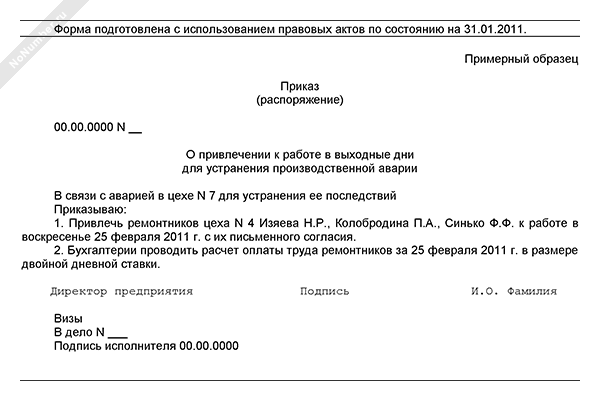 NoNumber.ru

Форма подготовлена с использованием правовых актов по состоянию на 31.01.2011.

Примерный образец

Приказ
(распоряжение)

00.00.0000 N __

О привлечении к работе в выходные дни
для устранения производственной аварии

В связи с аварией в цехе N 7 для устранения ее последствий
Приказываю:
1. Привлечь ремонтников цеха N 4 Изяева Н.Р., Колобродина П.А., Синько Ф.Ф. к работе в воскресенье 25 февраля 2011 г. с их письменного согласия.
2. Бухгалтерии проводить расчет оплаты труда ремонтников за 25 февраля 2011 г. в размере двойной дневной ставки.

Директор предприятия Подпись И.О. Фамилия

Визы
В дело N ___
Подпись исполнителя 00.00.0000